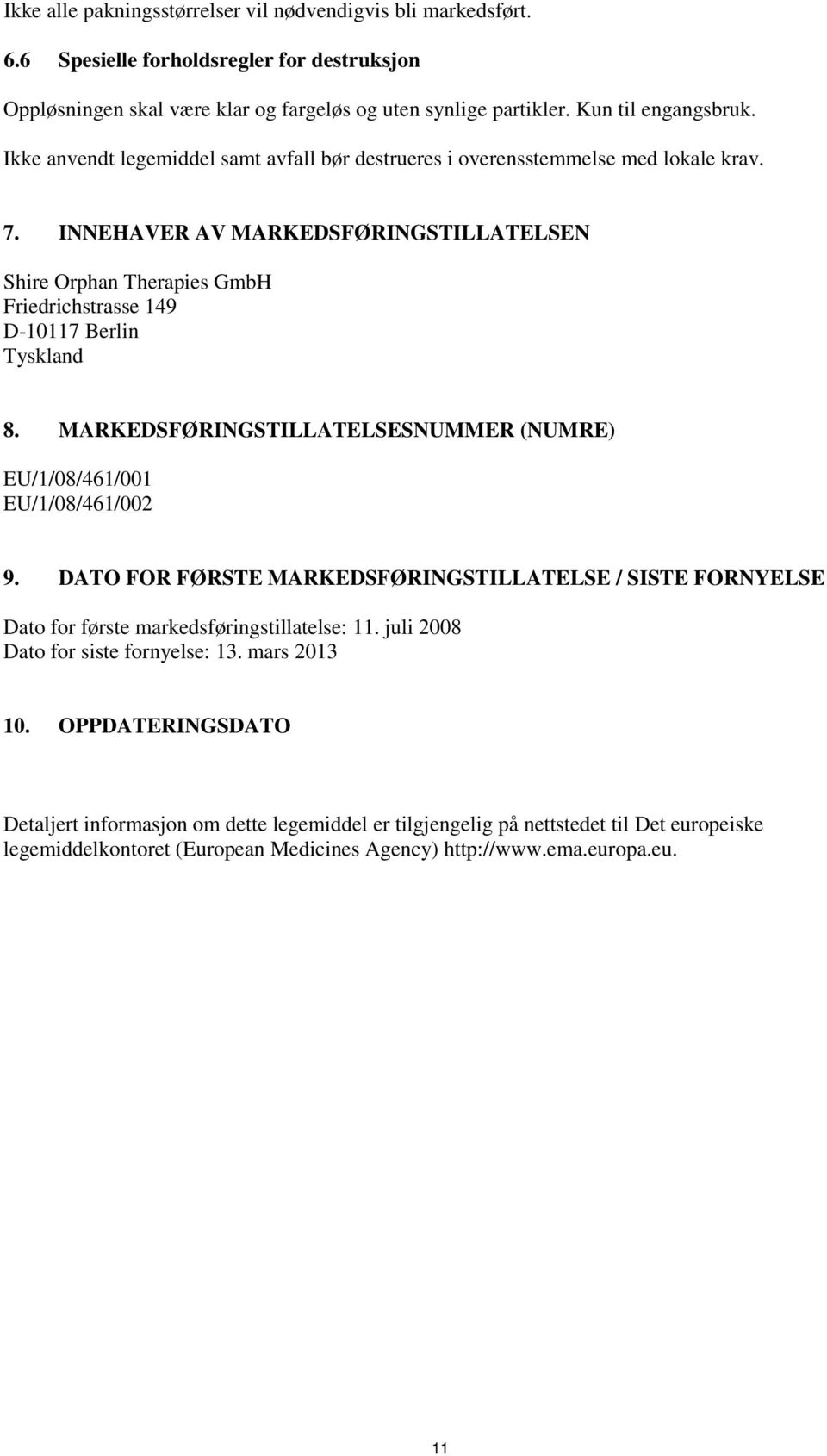 Ikke alle pakningsstørrelser vil nødvendigvis bli markedsført.

6.6 Spesielle forholdsregler for destruksjon

Oppløsningen skal være klar og fargeløs og uten synlige partikler. Kun til engangsbruk.

Ikke anvendt legemiddel samt avfall bør destrueres i overensstemmelse med lokale krav.

7. INNEHAVER AV MARKEDSFØRINGSTILLATELSEN

Shire Orphan Therapies GmbH
Friedrichstrasse 149
D-10117 Berlin
Tyskland

8. MARKEDSFØRINGSTILLATELSESNUMMER (NUMRE)

EU/1/08/461/001
EU/1/08/461/002

9. DATO FOR FØRSTE MARKEDSFØRINGSTILLATELSE / SISTE FORNYELSE

Dato for første markedsføringstillatelse: 11. juli 2008
Dato for siste fornyelse: 13. mars 2013

10. OPPDATERINGSDATO

Detaljert informasjon om dette legemiddel er tilgjengelig på nettstedet til Det europeiske legemiddelkontoret (European Medicines Agency) http://www.ema.europa.eu.

11